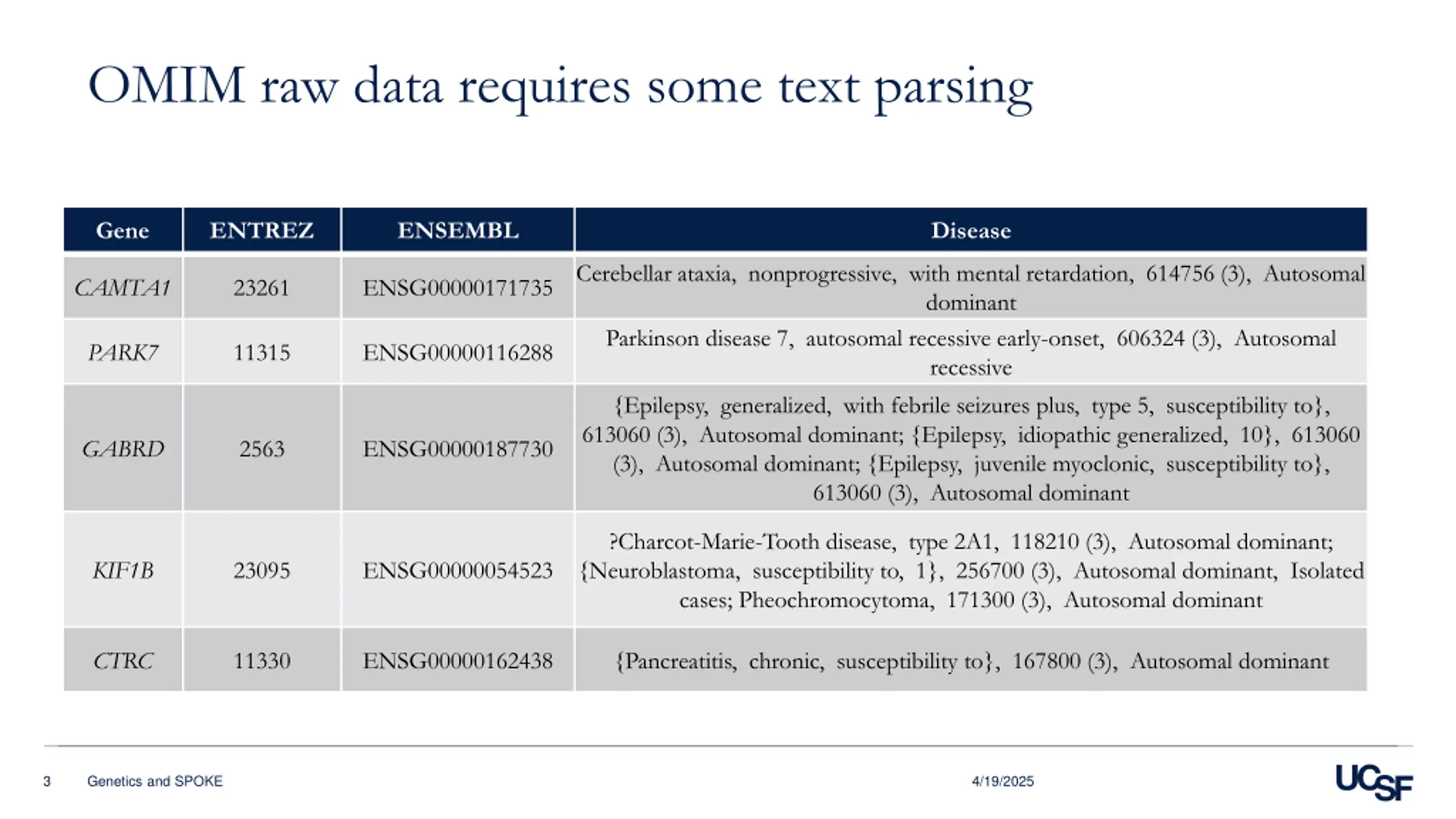 OMIM raw data requires some text parsing

| Gene | ENTREZ | ENSEMBL | Disease |
|---|---|---|---|
| CAMTA1 | 23261 | ENSG00000171735 | Cerebellar ataxia, nonprogressive, with mental retardation, 614756 (3), Autosomal dominant |
| PARK7 | 11315 | ENSG00000116288 | Parkinson disease 7, autosomal recessive early-onset, 606324 (3), Autosomal recessive |
| GABRD | 2563 | ENSG00000187730 | {Epilepsy, generalized, with febrile seizures plus, type 5, susceptibility to}, 613060 (3), Autosomal dominant; {Epilepsy, idiopathic generalized, 10}, 613060 (3), Autosomal dominant; {Epilepsy, juvenile myoclonic, susceptibility to}, 613060 (3), Autosomal dominant |
| KIF1B | 23095 | ENSG00000054523 | ?Charcot-Marie-Tooth disease, type 2A1, 118210 (3), Autosomal dominant; {Neuroblastoma, susceptibility to, 1}, 256700 (3), Autosomal dominant, Isolated cases; Pheochromocytoma, 171300 (3), Autosomal dominant |
| CTRC | 11330 | ENSG00000162438 | {Pancreatitis, chronic, susceptibility to}, 167800 (3), Autosomal dominant |

3 Genetics and SPOKE 4/19/2025 UCSF